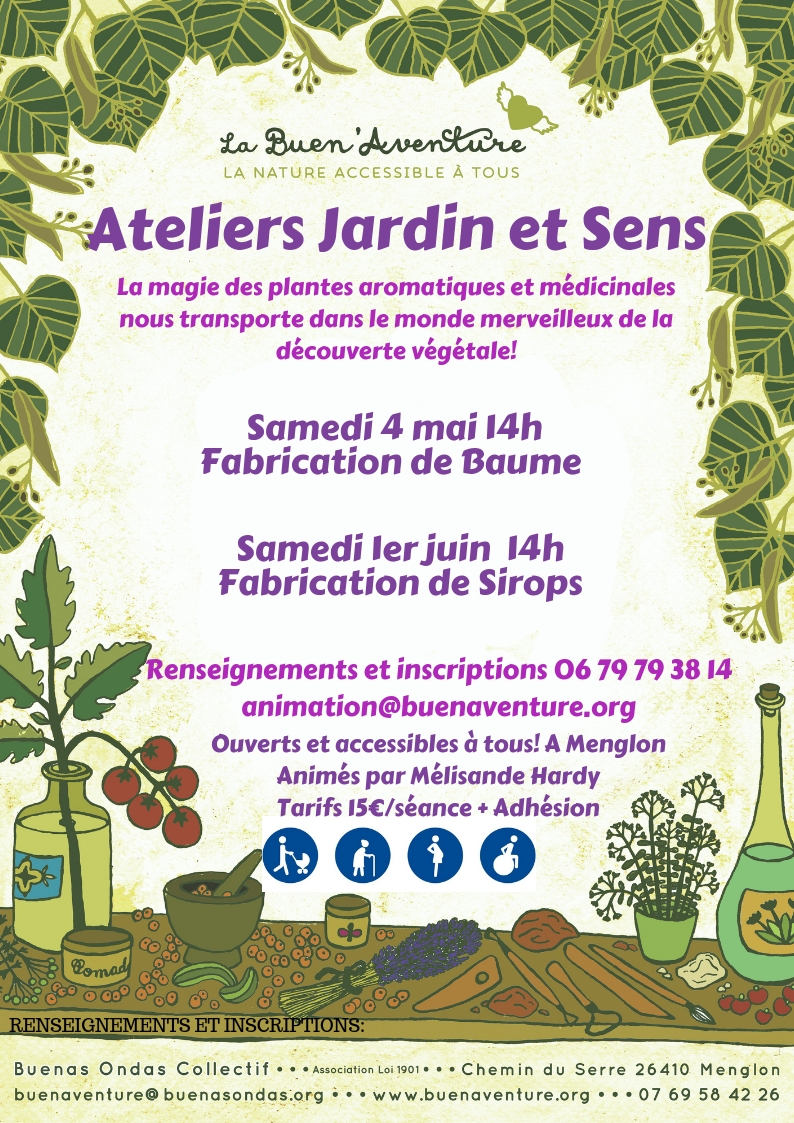 La Buen'Aventure
LA NATURE ACCESSIBLE À TOUS

Ateliers Jardin et Sens

La magie des plantes aromatiques et médicinales nous transporte dans le monde merveilleux de la découverte végétale!

Samedi 4 mai 14h
Fabrication de Baume

Samedi 1er juin 14h
Fabrication de Sirops

Renseignements et inscriptions 06 79 79 38 14
animation@buenaventure.org
Ouverts et accessibles à tous! A Menglon
Animés par Mélisande Hardy
Tarifs 15€/séance + Adhésion

Pomad

RENSEIGNEMENTS ET INSCRIPTIONS:

Buenas Ondas Collectif • • • Association Loi 1901 • • • Chemin du Serre 26410 Menglon
buenaventure@buenasondas.org • • • www.buenaventure.org • • • 07 69 58 42 26